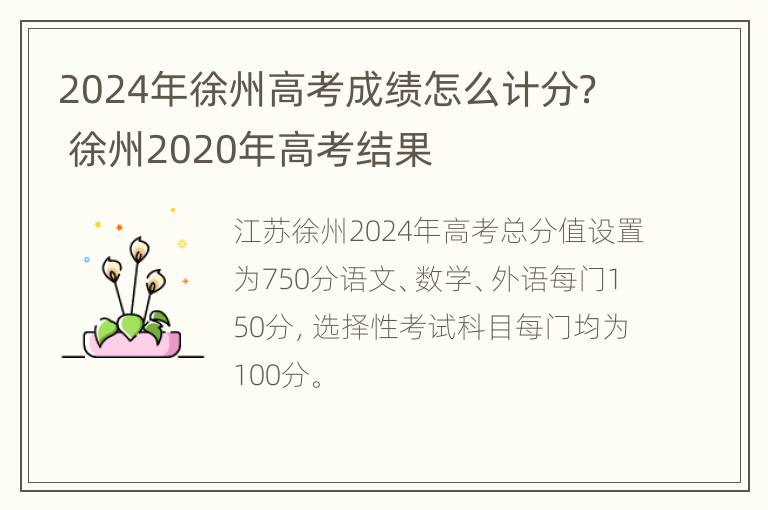 2024年徐州高考成绩怎么计分? 徐州2020年高考结果

江苏徐州2024年高考总分值设置为750分语文、数学、外语每门150分, 选择性考试科目每门均为100分。